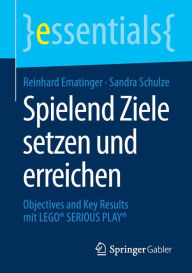 }essentials{

Reinhard Ematinger · Sandra Schulze

Spielend Ziele setzen und erreichen

Objectives and Key Results mit LEGO® SERIOUS PLAY®

Springer Gabler